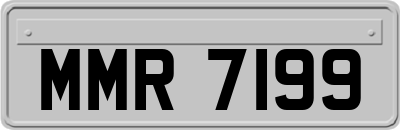 MMR 7199